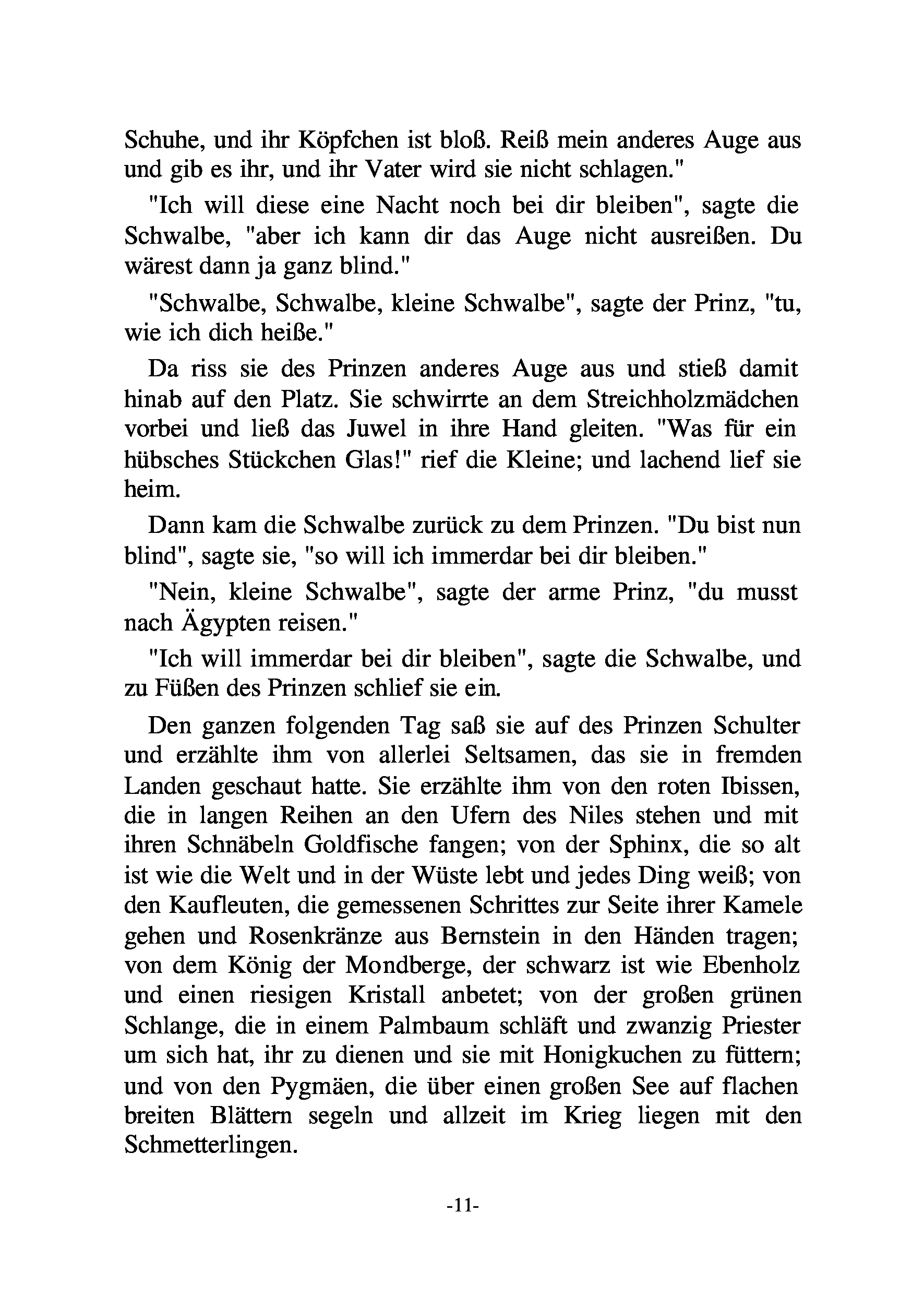 Schuhe, und ihr Köpfchen ist bloß. Reiß mein anderes Auge aus und gib es ihr, und ihr Vater wird sie nicht schlagen."

"Ich will diese eine Nacht noch bei dir bleiben", sagte die Schwalbe, "aber ich kann dir das Auge nicht ausreißen. Du wärest dann ja ganz blind."

"Schwalbe, Schwalbe, kleine Schwalbe", sagte der Prinz, "tu, wie ich dich heiße."

Da riss sie des Prinzen anderes Auge aus und stieß damit hinab auf den Platz. Sie schwirrte an dem Streichholzmädchen vorbei und ließ das Juwel in ihre Hand gleiten. "Was für ein hübsches Stückchen Glas!" rief die Kleine; und lachend lief sie heim.

Dann kam die Schwalbe zurück zu dem Prinzen. "Du bist nun blind", sagte sie, "so will ich immerdar bei dir bleiben."

"Nein, kleine Schwalbe", sagte der arme Prinz, "du musst nach Ägypten reisen."

"Ich will immerdar bei dir bleiben", sagte die Schwalbe, und zu Füßen des Prinzen schlief sie ein.

Den ganzen folgenden Tag saß sie auf des Prinzen Schulter und erzählte ihm von allerlei Seltsamen, das sie in fremden Landen geschaut hatte. Sie erzählte ihm von den roten Ibissen, die in langen Reihen an den Ufern des Niles stehen und mit ihren Schnäbeln Goldfische fangen; von der Sphinx, die so alt ist wie die Welt und in der Wüste lebt und jedes Ding weiß; von den Kaufleuten, die gemessenen Schrittes zur Seite ihrer Kamele gehen und Rosenkränze aus Bernstein in den Händen tragen; von dem König der Mondberge, der schwarz ist wie Ebenholz und einen riesigen Kristall anbetet; von der großen grünen Schlange, die in einem Palmbaum schläft und zwanzig Priester um sich hat, ihr zu dienen und sie mit Honigkuchen zu füttern; und von den Pygmäen, die über einen großen See auf flachen breiten Blättern segeln und allzeit im Krieg liegen mit den Schmetterlingen.

-11-